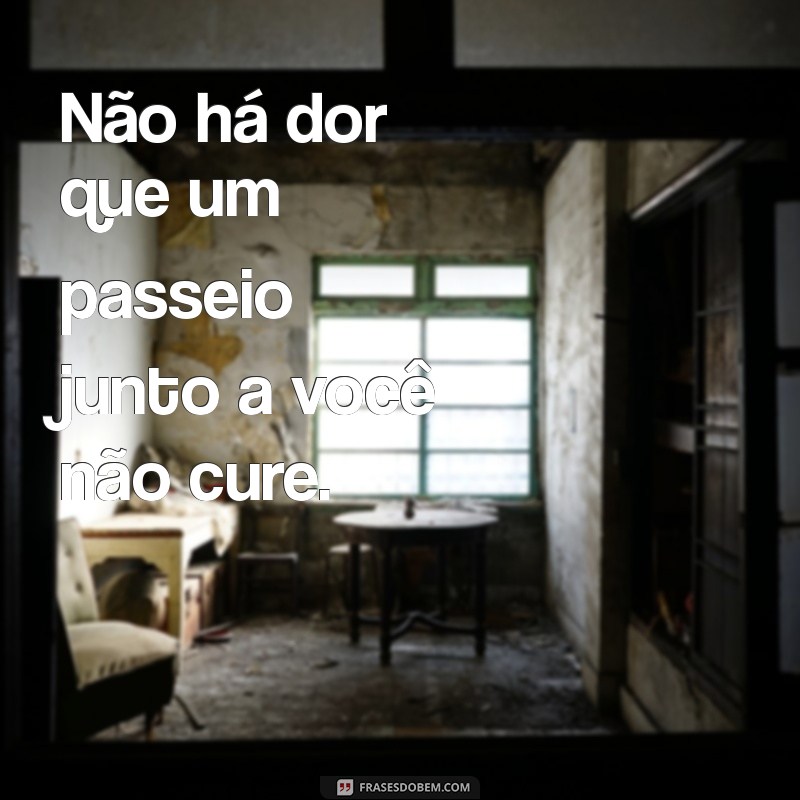 Não há dor que um passeio junto a você não cure.

FRASESDOBEM.COM